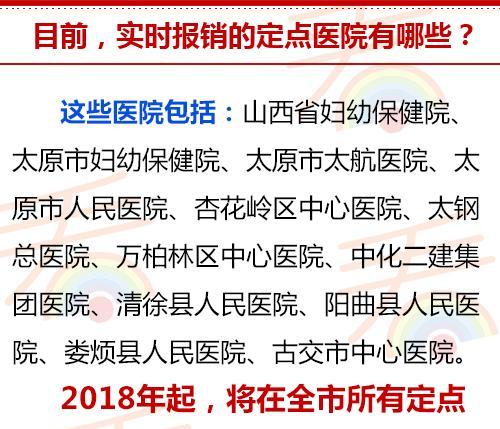 目前，实时报销的定点医院有哪些？

这些医院包括：山西省妇幼保健院、太原市妇幼保健院、太原市太航医院、太原市人民医院、杏花岭区中心医院、太钢总医院、万柏林区中心医院、中化二建集团医院、清徐县人民医院、阳曲县人民医院、娄烦县人民医院、古交市中心医院。

2018年起，将在全市所有定点